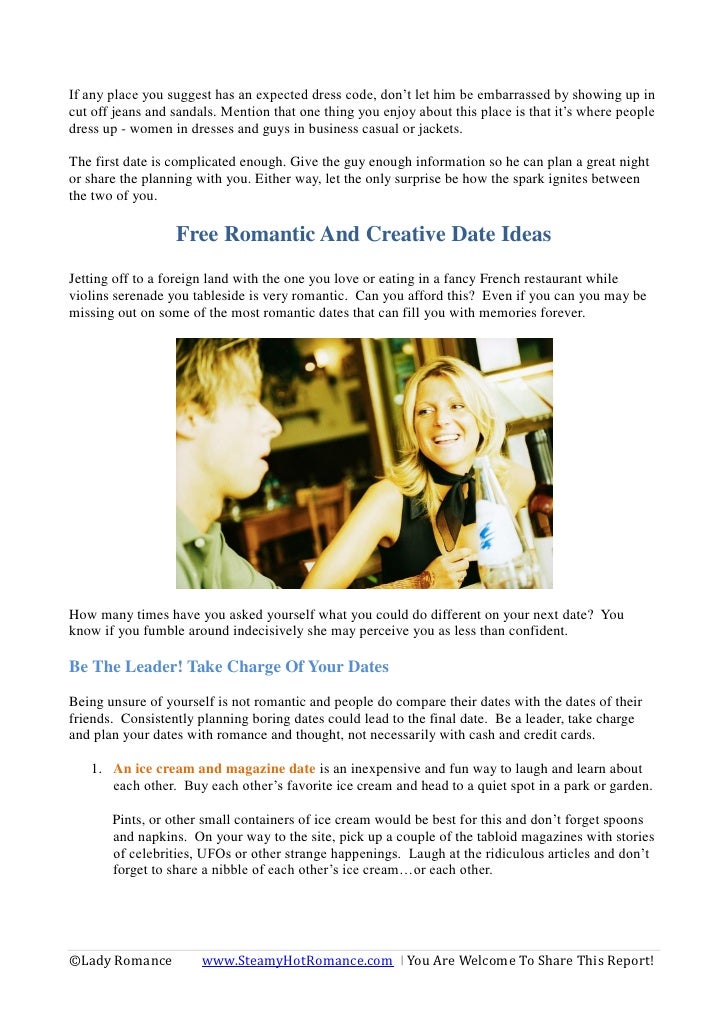 If any place you suggest has an expected dress code, don't let him be embarrassed by showing up in cut off jeans and sandals. Mention that one thing you enjoy about this place is that it's where people dress up - women in dresses and guys in business casual or jackets.

The first date is complicated enough. Give the guy enough information so he can plan a great night or share the planning with you. Either way, let the only surprise be how the spark ignites between the two of you.

Free Romantic And Creative Date Ideas

Jetting off to a foreign land with the one you love or eating in a fancy French restaurant while violins serenade you tableside is very romantic. Can you afford this? Even if you can you may be missing out on some of the most romantic dates that can fill you with memories forever.

How many times have you asked yourself what you could do different on your next date? You know if you fumble around indecisively she may perceive you as less than confident.

Be The Leader! Take Charge Of Your Dates

Being unsure of yourself is not romantic and people do compare their dates with the dates of their friends. Consistently planning boring dates could lead to the final date. Be a leader, take charge and plan your dates with romance and thought, not necessarily with cash and credit cards.

1. An ice cream and magazine date is an inexpensive and fun way to laugh and learn about each other. Buy each other's favorite ice cream and head to a quiet spot in a park or garden.

Pints, or other small containers of ice cream would be best for this and don't forget spoons and napkins. On your way to the site, pick up a couple of the tabloid magazines with stories of celebrities, UFOs or other strange happenings. Laugh at the ridiculous articles and don't forget to share a nibble of each other's ice cream…or each other.

©Lady Romance www.SteamyHotRomance.com | You Are Welcome To Share This Report!